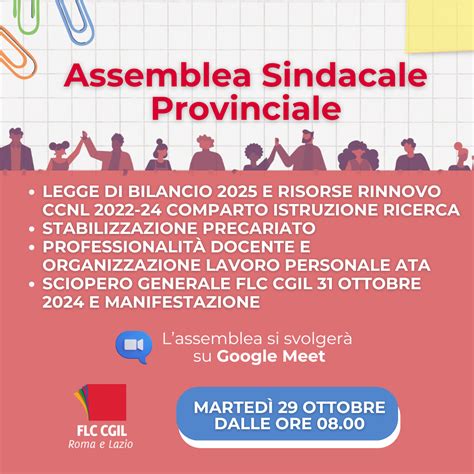 Assemblea Sindacale Provinciale

• LEGGE DI BILANCIO 2025 E RISORSE RINNOVO CCNL 2022-24 COMPARTO ISTRUZIONE RICERCA
• STABILIZZAZIONE PRECARIATO
• PROFESSIONALITÀ DOCENTE E ORGANIZZAZIONE LAVORO PERSONALE ATA
• SCIOPERO GENERALE FLC CGIL 31 OTTOBRE 2024 E MANIFESTAZIONE

L'assemblea si svolgerà su Google Meet

FLC CGIL
Roma e Lazio

MARTEDÌ 29 OTTOBRE
DALLE ORE 08.00